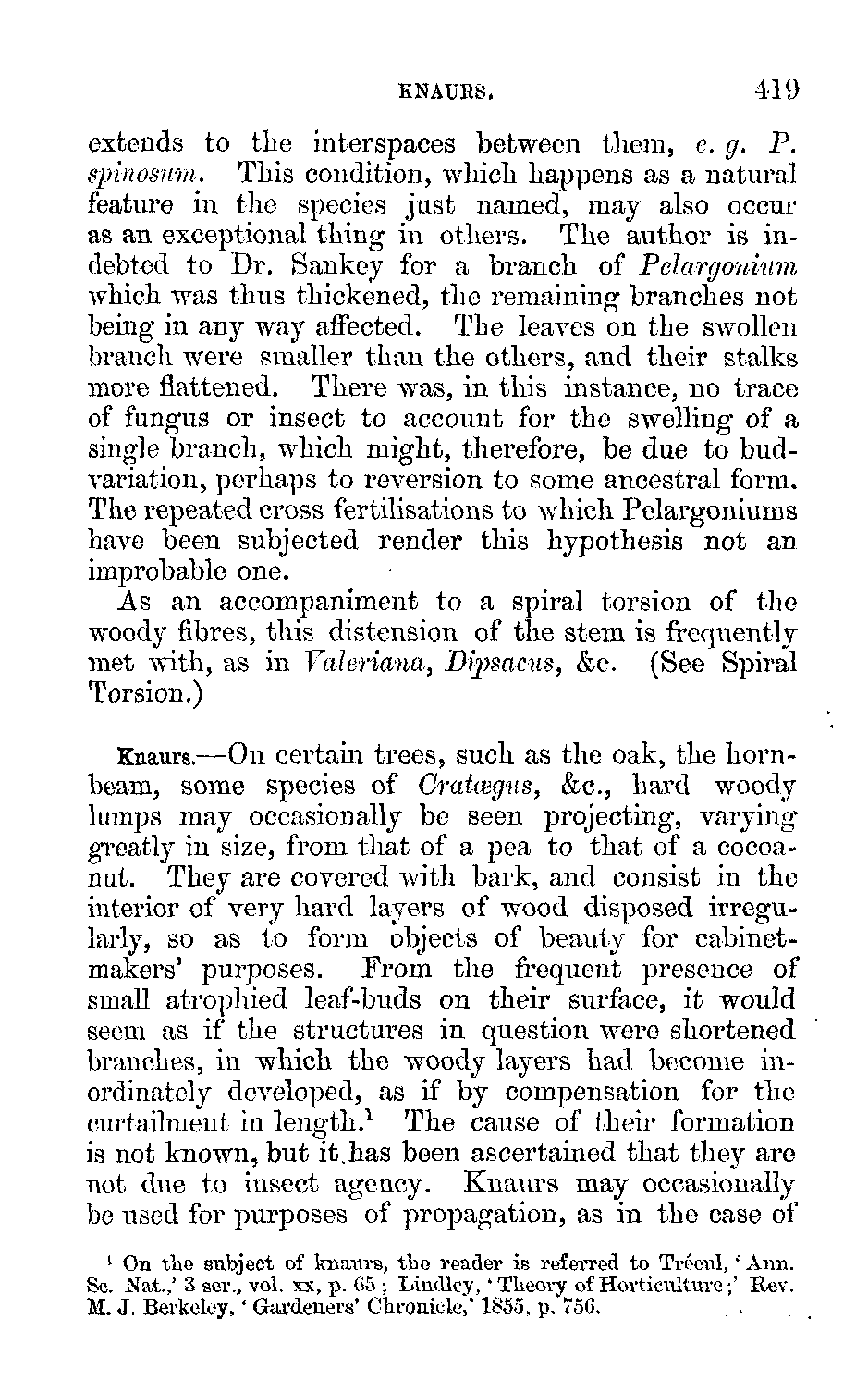 KNAURS. 419

extends to the interspaces between them, e. g. P. spinosum. This condition, which happens as a natural feature in the species just named, may also occur as an exceptional thing in others. The author is indebted to Dr. Sankey for a branch of Pelargonium which was thus thickened, the remaining branches not being in any way affected. The leaves on the swollen branch were smaller than the others, and their stalks more flattened. There was, in this instance, no trace of fungus or insect to account for the swelling of a single branch, which might, therefore, be due to bud-variation, perhaps to reversion to some ancestral form. The repeated cross fertilisations to which Pelargoniums have been subjected render this hypothesis not an improbable one.

As an accompaniment to a spiral torsion of the woody fibres, this distension of the stem is frequently met with, as in Valeriana, Dipsacus, &c. (See Spiral Torsion.)

Knaurs.—On certain trees, such as the oak, the hornbeam, some species of Cratægus, &c., hard woody lumps may occasionally be seen projecting, varying greatly in size, from that of a pea to that of a cocoanut. They are covered with bark, and consist in the interior of very hard layers of wood disposed irregularly, so as to form objects of beauty for cabinetmakers' purposes. From the frequent presence of small atrophied leaf-buds on their surface, it would seem as if the structures in question were shortened branches, in which the woody layers had become inordinately developed, as if by compensation for the curtailment in length.$^1$ The cause of their formation is not known, but it has been ascertained that they are not due to insect agency. Knaurs may occasionally be used for purposes of propagation, as in the case of

$^1$ On the subject of knaurs, the reader is referred to Trécul, 'Ann. Sc. Nat.,' 3 ser., vol. xx, p. 65; Lindley, 'Theory of Horticulture;' Rev. M. J. Berkeley, 'Gardeners' Chronicle,' 1855, p. 756.